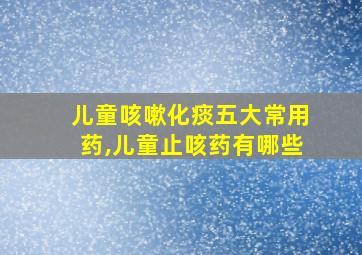 儿童咳嗽化痰五大常用药,儿童止咳药有哪些